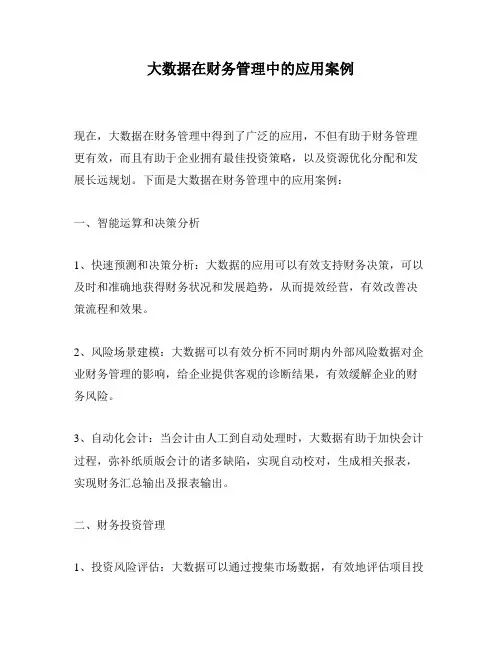 大数据在财务管理中的应用案例

现在，大数据在财务管理中得到了广泛的应用，不但有助于财务管理更有效，而且有助于企业拥有最佳投资策略，以及资源优化分配和发展长远规划。下面是大数据在财务管理中的应用案例：

一、智能运算和决策分析

1、快速预测和决策分析：大数据的应用可以有效支持财务决策，可以及时和准确地获得财务状况和发展趋势，从而提效经营，有效改善决策流程和效果。

2、风险场景建模：大数据可以有效分析不同时期内外部风险数据对企业财务管理的影响，给企业提供客观的诊断结果，有效缓解企业的财务风险。

3、自动化会计：当会计由人工到自动处理时，大数据有助于加快会计过程，弥补纸质版会计的诸多缺陷，实现自动校对，生成相关报表，实现财务汇总输出及报表输出。

二、财务投资管理

1、投资风险评估：大数据可以通过搜集市场数据，有效地评估项目投